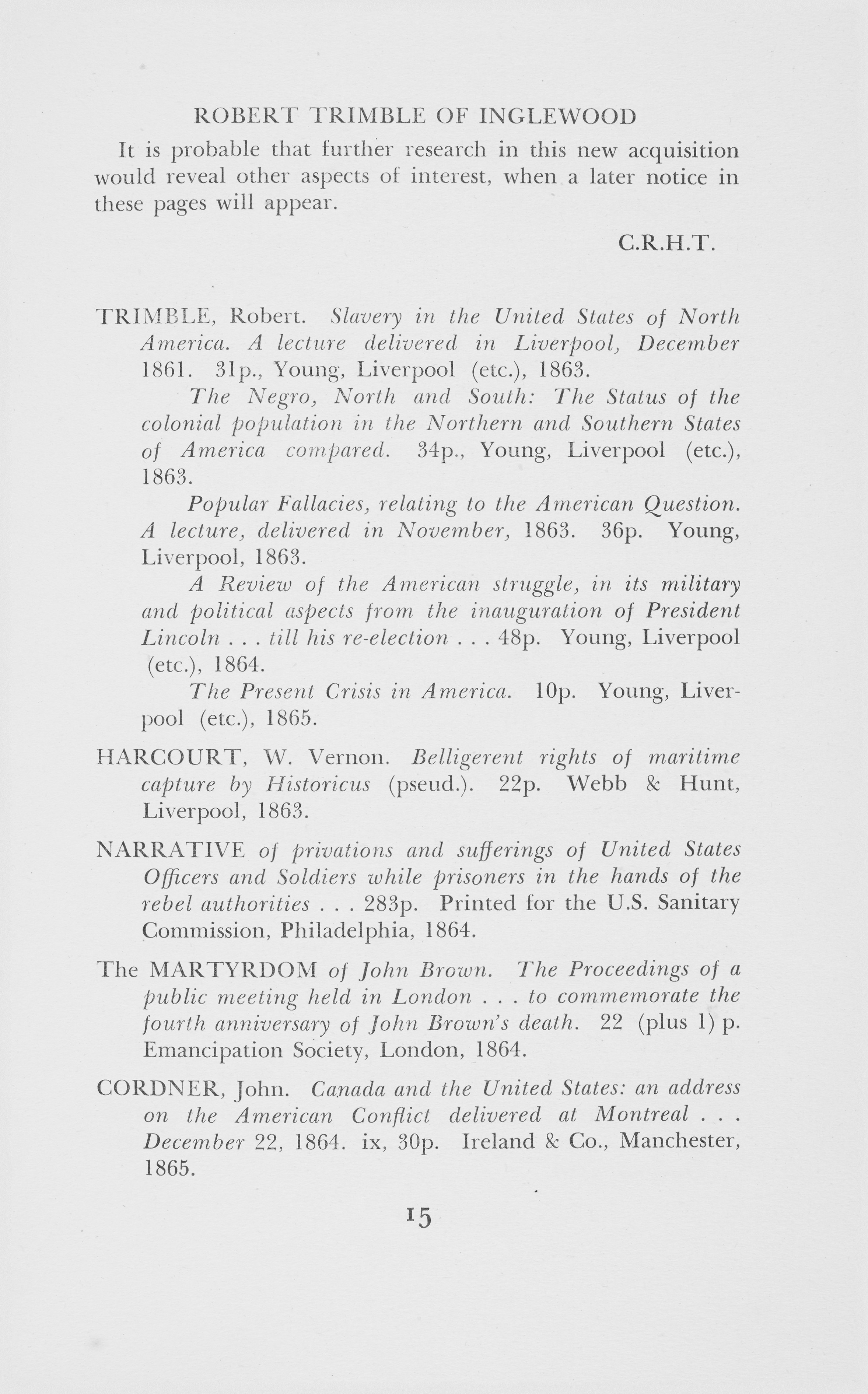 ROBERT TRIMBLE OF INGLEWOOD

It is probable that further research in this new acquisition would reveal other aspects of interest, when a later notice in these pages will appear.

C.R.H.T.

TRIMBLE, Robert. Slavery in the United States of North America. A lecture delivered in Liverpool, December 1861. 31p., Young, Liverpool (etc.), 1863.

The Negro, North and South: The Status of the colonial population in the Northern and Southern States of America compared. 34p., Young, Liverpool (etc.), 1863.

Popular Fallacies, relating to the American Question. A lecture, delivered in November, 1863. 36p. Young, Liverpool, 1863.

A Review of the American struggle, in its military and political aspects from the inauguration of President Lincoln . . . till his re-election . . . 48p. Young, Liverpool (etc.), 1864.

The Present Crisis in America. 10p. Young, Liverpool (etc.), 1865.

HARCOURT, W. Vernon. Belligerent rights of maritime capture by Historicus (pseud.). 22p. Webb & Hunt, Liverpool, 1863.

NARRATIVE of privations and sufferings of United States Officers and Soldiers while prisoners in the hands of the rebel authorities . . . 283p. Printed for the U.S. Sanitary Commission, Philadelphia, 1864.

The MARTYRDOM of John Brown. The Proceedings of a public meeting held in London . . . to commemorate the fourth anniversary of John Brown's death. 22 (plus 1) p. Emancipation Society, London, 1864.

CORDNER, John. Canada and the United States: an address on the American Conflict delivered at Montreal . . . December 22, 1864. ix, 30p. Ireland & Co., Manchester, 1865.

15